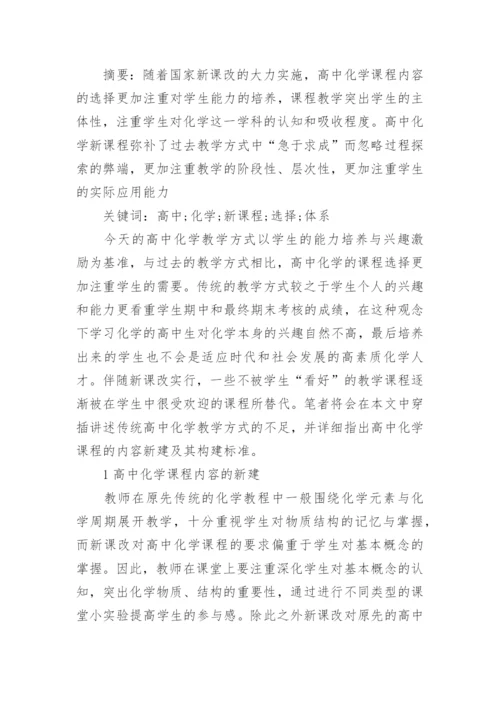 摘要：随着国家新课改的大力实施，高中化学课程内容的选择更加注重对学生能力的培养，课程教学突出学生的主体性，注重学生对化学这一学科的认知和吸收程度。高中化学新课程弥补了过去教学方式中“急于求成”而忽略过程探索的弊端，更加注重教学的阶段性、层次性，更加注重学生的实际应用能力

关键词：高中；化学；新课程；选择；体系

今天的高中化学教学方式以学生的能力培养与兴趣激励为基准，与过去的教学方式相比，高中化学的课程选择更加注重学生的需要。传统的教学方式较之于学生个人的兴趣和能力更看重学生期中和最终期末考核的成绩，在这种观念下学习化学的高中生对化学本身的兴趣自然不高，最后培养出来的学生也不会是适应时代和社会发展的高素质化学人才。伴随新课改实行，一些不被学生“看好”的教学课程逐渐被在学生中很受欢迎的课程所替代。笔者将会在本文中穿插讲述传统高中化学教学方式的不足，并详细指出高中化学课程的内容新建及其构建标准。

1 高中化学课程内容的新建

教师在原先传统的化学教程中一般围绕化学元素与化学周期展开教学，十分重视学生对物质结构的记忆与掌握，而新课改对高中化学课程的要求偏重于学生对基本概念的掌握。因此，教师在课堂上要注重深化学生对基本概念的认知，突出化学物质、结构的重要性，通过进行不同类型的课堂小实验提高学生的参与感。除此之外新课改对原先的高中